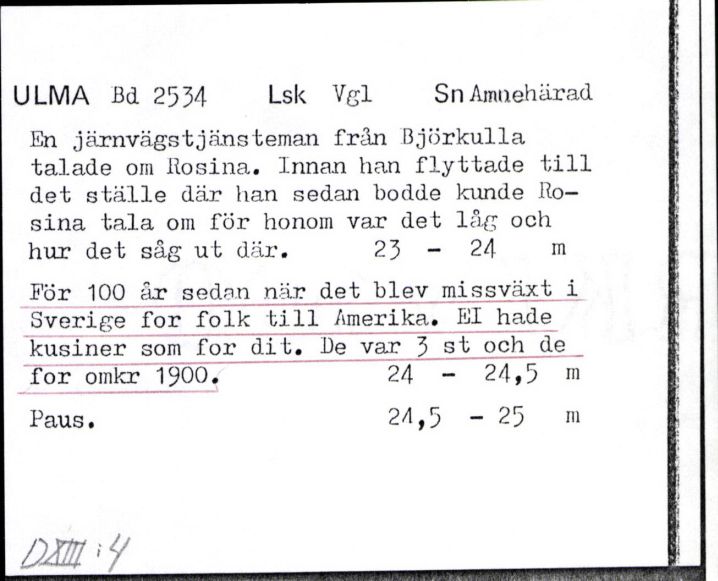 ULMA Bd 2534 Lsk Vgl Sn Amnehärad

En järnvägstjänsteman från Björkulla talade om Rosina. Innan han flyttade till det ställe där han sedan bodde kunde Rosina tala om för honom var det låg och hur det såg ut där. 23 - 24 m

För 100 år sedan när det blev missväxt i Sverige for folk till Amerika. EI hade kusiner som for dit. De var 3 st och de for omkr 1900. 24 - 24,5 m

Paus. 24,5 - 25 m

DXIII:4